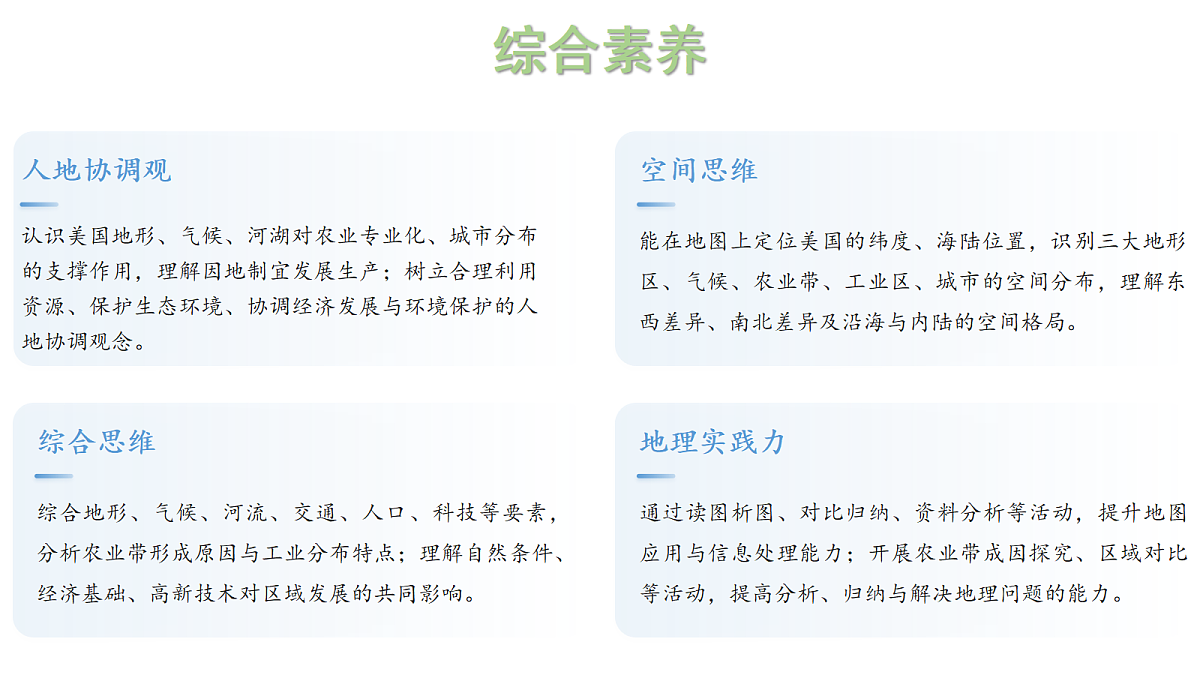 综合素养

人地协调观

认识美国地形、气候、河湖对农业专业化、城市分布的支撑作用，理解因地制宜发展生产；树立合理利用资源、保护生态环境、协调经济发展与环境保护的人地协调观念。

空间思维

能在地图上定位美国的纬度、海陆位置，识别三大地形区、气候、农业带、工业区、城市的空间分布，理解东西差异、南北差异及沿海与内陆的空间格局。

综合思维

综合地形、气候、河流、交通、人口、科技等要素，分析农业带形成原因与工业分布特点；理解自然条件、经济基础、高新技术对区域发展的共同影响。

地理实践力

通过读图析图、对比归纳、资料分析等活动，提升地图应用与信息处理能力；开展农业带成因探究、区域对比等活动，提高分析、归纳与解决地理问题的能力。